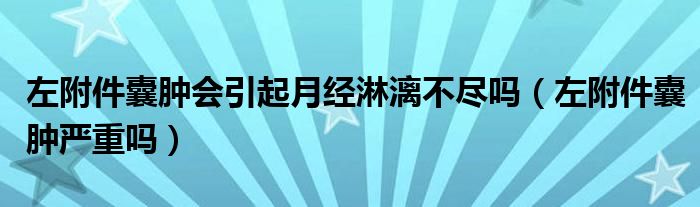 左附件囊肿会引起月经淋漓不尽吗（左附件囊肿严重吗）